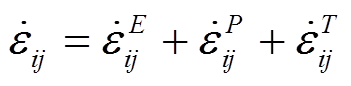 $\dot{\varepsilon}_{ij} = \dot{\varepsilon}_{ij}^{E} + \dot{\varepsilon}_{ij}^{P} + \dot{\varepsilon}_{ij}^{T}$